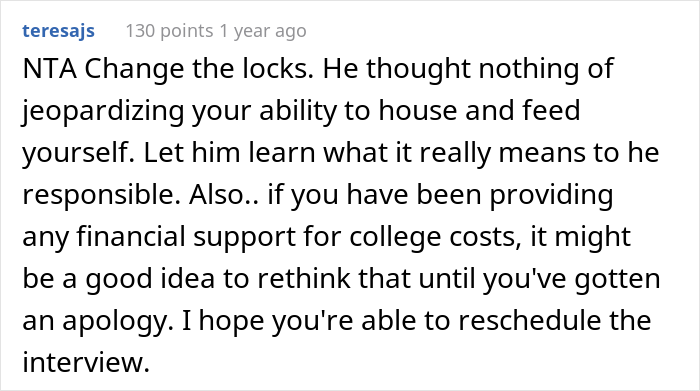 teresajs 130 points 1 year ago

NTA Change the locks. He thought nothing of jeopardizing your ability to house and feed yourself. Let him learn what it really means to he responsible. Also.. if you have been providing any financial support for college costs, it might be a good idea to rethink that until you've gotten an apology. I hope you're able to reschedule the interview.